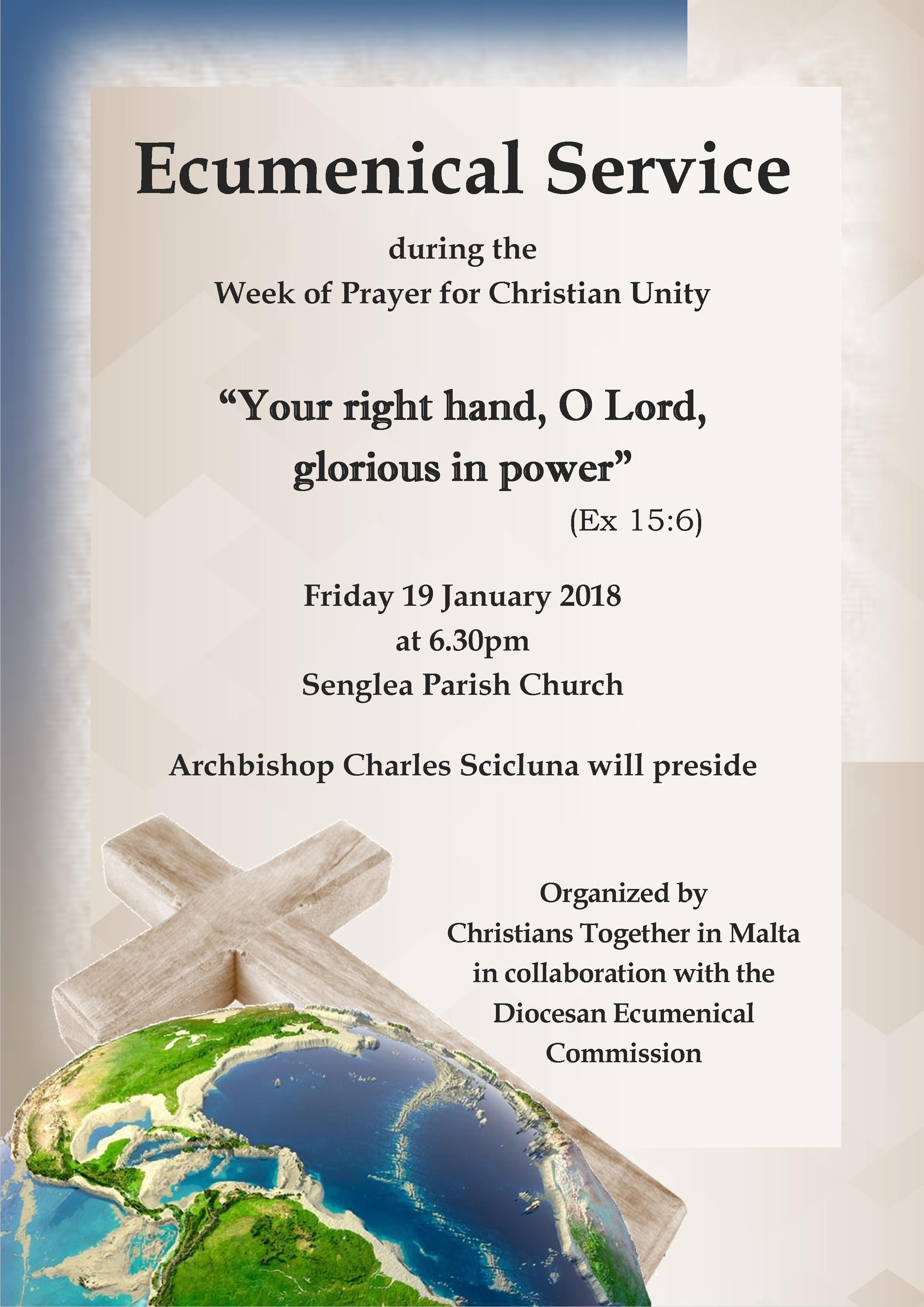 Ecumenical Service

during the
Week of Prayer for Christian Unity

“Your right hand, O Lord,
glorious in power”
(Ex 15:6)

Friday 19 January 2018
at 6.30pm
Senglea Parish Church

Archbishop Charles Scicluna will preside

Organized by
Christians Together in Malta
in collaboration with the
Diocesan Ecumenical
Commission